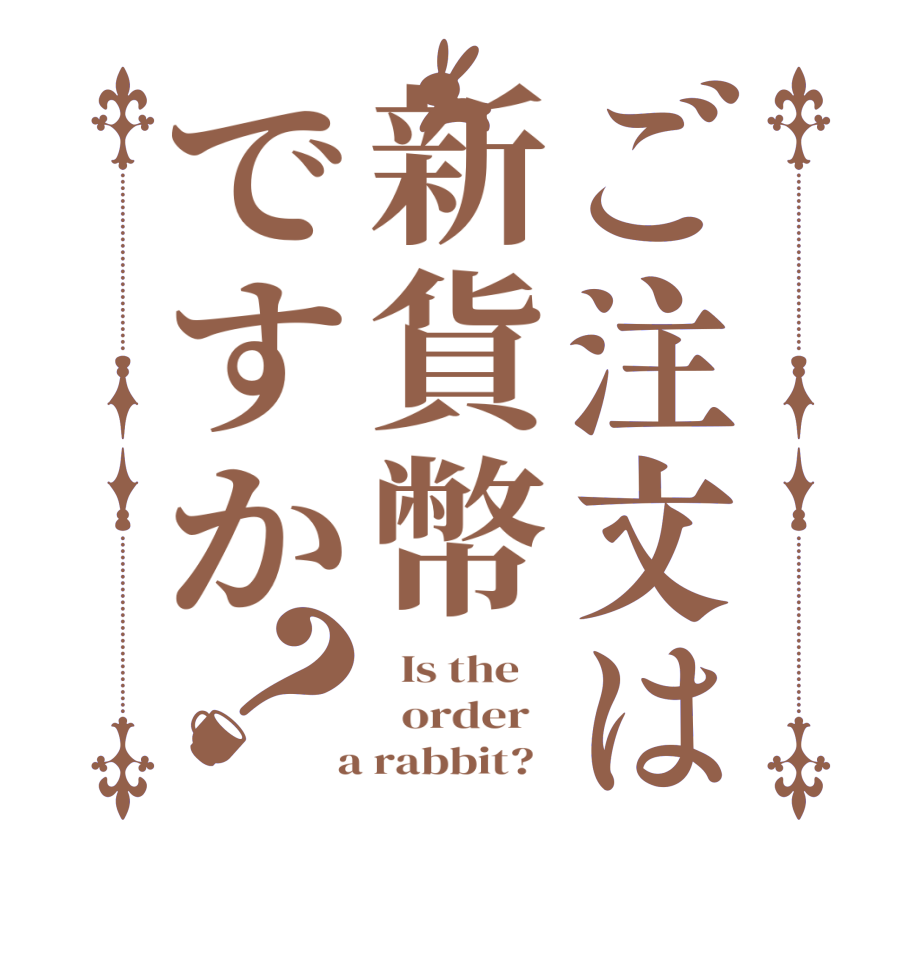 ご注文は新貨幣ですか？

Is the order a rabbit?